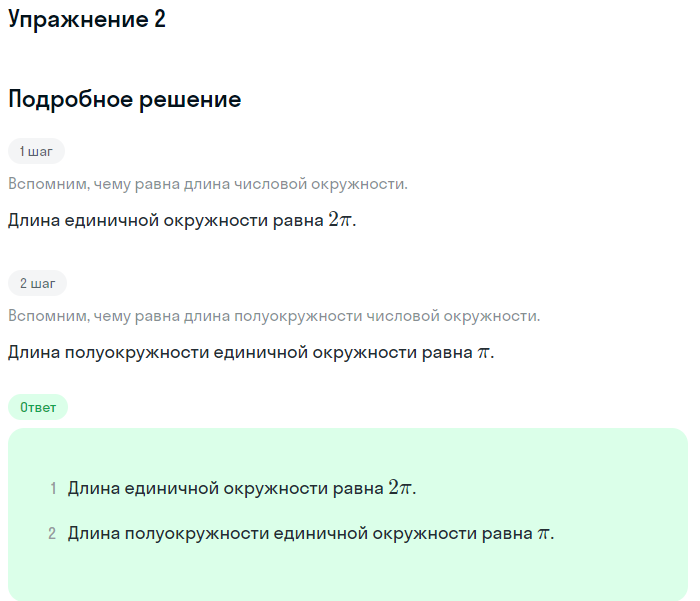 Упражнение 2

Подробное решение

1 шаг

Вспомним, чему равна длина числовой окружности.

Длина единичной окружности равна $2\pi$.

2 шаг

Вспомним, чему равна длина полуокружности числовой окружности.

Длина полуокружности единичной окружности равна $\pi$.

Ответ

1 Длина единичной окружности равна $2\pi$.

2 Длина полуокружности единичной окружности равна $\pi$.